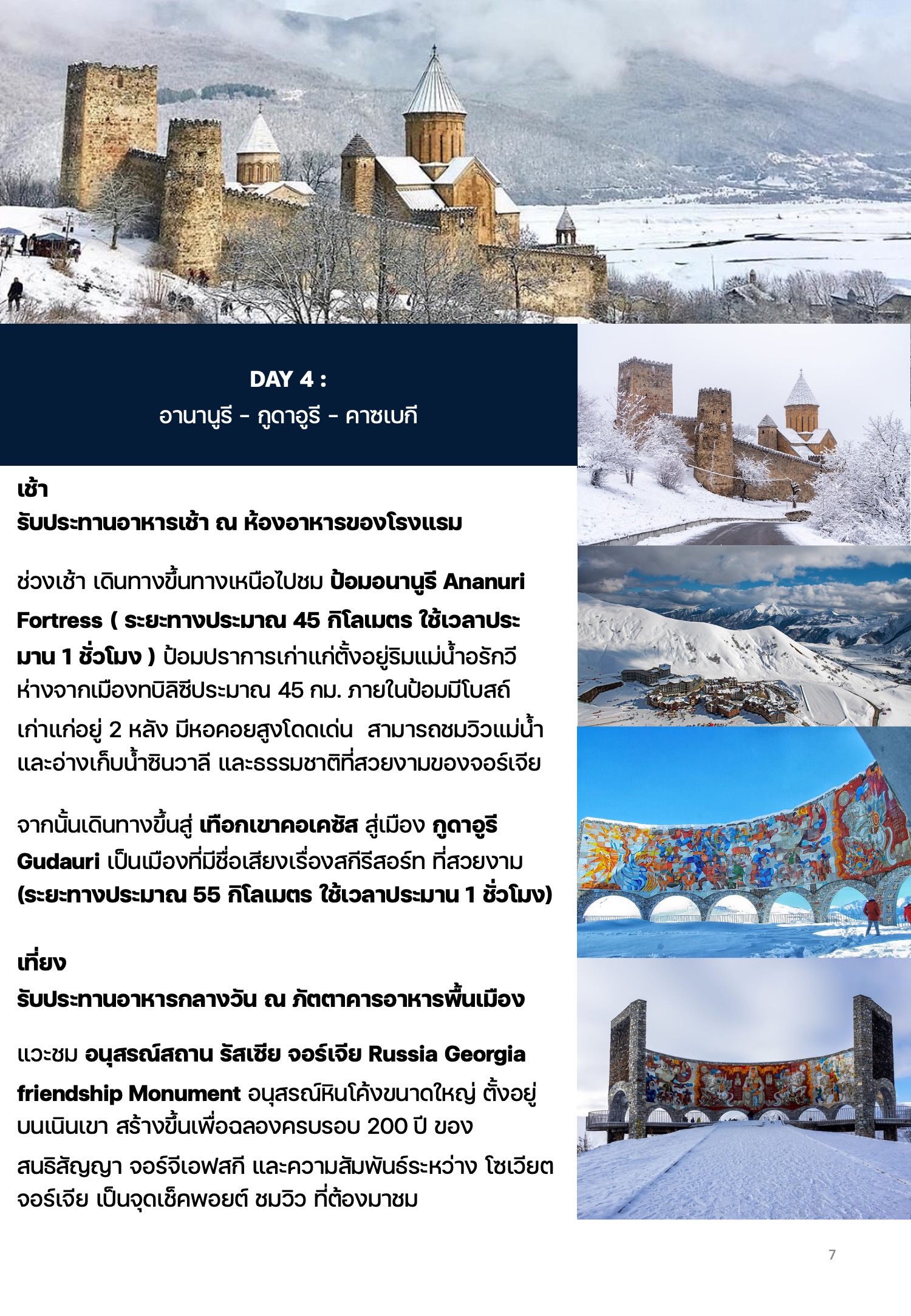 DAY 4 :
อานานูรี - กูดาอูรี - คาซเบกี

เช้า
รับประทานอาหารเช้า ณ ห้องอาหารของโรงแรม

ช่วงเช้า เดินทางขึ้นทางเหนือไปชม ป้อมอนานูรี Ananuri Fortress ( ระยะทางประมาณ 45 กิโลเมตร ใช้เวลาประมาน 1 ชั่วโมง ) ป้อมปราการเก่าแก่ตั้งอยู่ริมแม่น้ำอรักวี ห่างจากเมืองทบิลิซีประมาณ 45 กม. ภายในป้อมมีโบสถ์เก่าแก่อยู่ 2 หลัง มีหอคอยสูงโดดเด่น สามารถชมวิวแม่น้ำและอ่างเก็บน้ำซินวาลี และธรรมชาติที่สวยงามของจอร์เจีย

จากนั้นเดินทางขึ้นสู่ เทือกเขาคอเคซัส สู่เมือง กูดาอูรี Gudauri เป็นเมืองที่มีชื่อเสียงเรื่องสกีรีสอร์ท ที่สวยงาม (ระยะทางประมาณ 55 กิโลเมตร ใช้เวลาประมาน 1 ชั่วโมง)

เที่ยง
รับประทานอาหารกลางวัน ณ ภัตตาคารอาหารพื้นเมือง

แวะชม อนุสรณ์สถาน รัสเซีย จอร์เจีย Russia Georgia friendship Monument อนุสรณ์หินโค้งขนาดใหญ่ ตั้งอยู่บนเนินเขา สร้างขึ้นเพื่อฉลองครบรอบ 200 ปี ของสนธิสัญญา จอร์จีเอฟสกี และความสัมพันธ์ระหว่าง โซเวียต จอร์เจีย เป็นจุดเช็คพอยต์ ชมวิว ที่ต้องมาชม

7